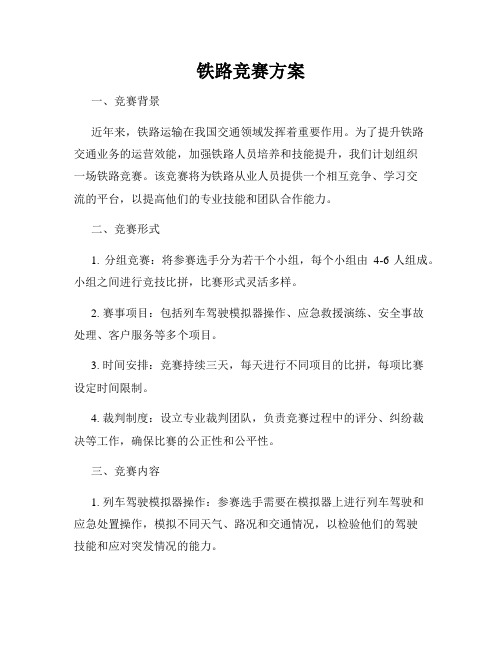 铁路竞赛方案

一、竞赛背景

近年来，铁路运输在我国交通领域发挥着重要作用。为了提升铁路交通业务的运营效能，加强铁路人员培养和技能提升，我们计划组织一场铁路竞赛。该竞赛将为铁路从业人员提供一个相互竞争、学习交流的平台，以提高他们的专业技能和团队合作能力。

二、竞赛形式

1. 分组竞赛：将参赛选手分为若干个小组，每个小组由 4-6 人组成。小组之间进行竞技比拼，比赛形式灵活多样。

2. 赛事项目：包括列车驾驶模拟器操作、应急救援演练、安全事故处理、客户服务等多个项目。

3. 时间安排：竞赛持续三天，每天进行不同项目的比拼，每项比赛设定时间限制。

4. 裁判制度：设立专业裁判团队，负责竞赛过程中的评分、纠纷裁决等工作，确保比赛的公正性和公平性。

三、竞赛内容

1. 列车驾驶模拟器操作：参赛选手需要在模拟器上进行列车驾驶和应急处置操作，模拟不同天气、路况和交通情况，以检验他们的驾驶技能和应对突发情况的能力。